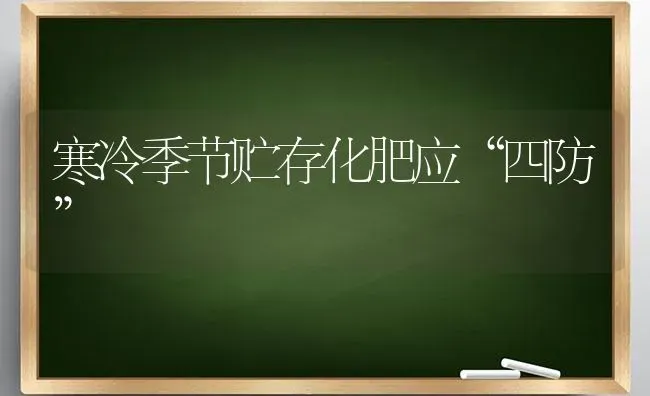 寒冷季节贮存化肥应“四防”